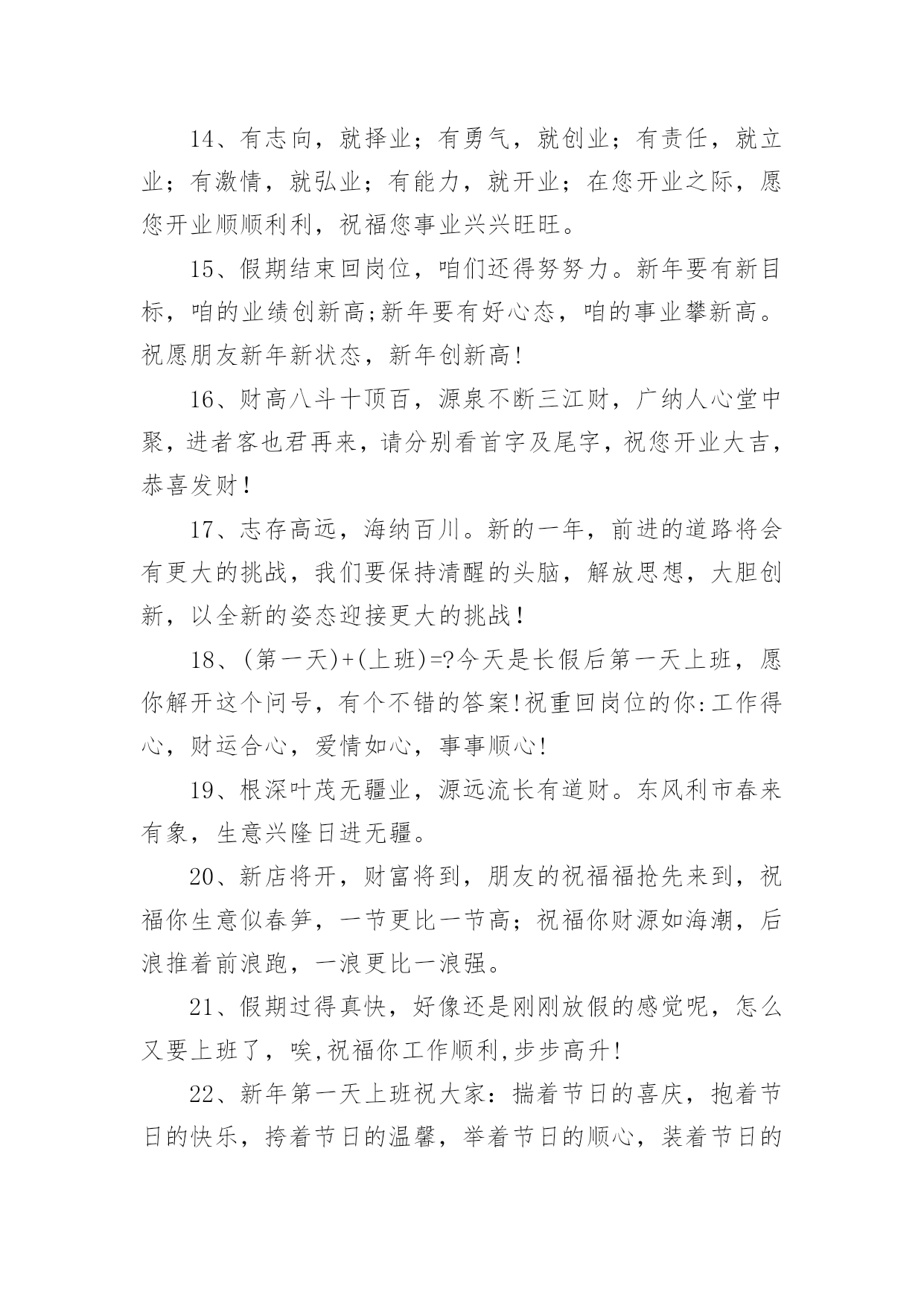 14、有志向，就择业；有勇气，就创业；有责任，就立业；有激情，就弘业；有能力，就开业；在您开业之际，愿您开业顺顺利利，祝福您事业兴兴旺旺。

15、假期结束回岗位，咱们还得努努力。新年要有新目标，咱的业绩创新高;新年要有好心态，咱的事业攀新高。祝愿朋友新年新状态，新年创新高!

16、财高八斗十顶百，源泉不断三江财，广纳人心堂中聚，进者客也君再来，请分别看首字及尾字，祝您开业大吉，恭喜发财！

17、志存高远，海纳百川。新的一年，前进的道路将会有更大的挑战，我们要保持清醒的头脑，解放思想，大胆创新，以全新的姿态迎接更大的挑战！

18、(第一天)+(上班)=?今天是长假后第一天上班，愿你解开这个问号，有个不错的答案!祝重回岗位的你:工作得心，财运合心，爱情如心，事事顺心!

19、根深叶茂无疆业，源远流长有道财。东风利市春来有象，生意兴隆日进无疆。

20、新店将开，财富将到，朋友的祝福福抢先来到，祝福你生意似春笋，一节更比一节高；祝福你财源如海潮，后浪推着前浪跑，一浪更比一浪强。

21、假期过得真快，好像还是刚刚放假的感觉呢，怎么又要上班了，唉,祝福你工作顺利,步步高升!

22、新年第一天上班祝大家：揣着节日的喜庆，抱着节日的快乐，挎着节日的温馨，举着节日的顺心，装着节日的